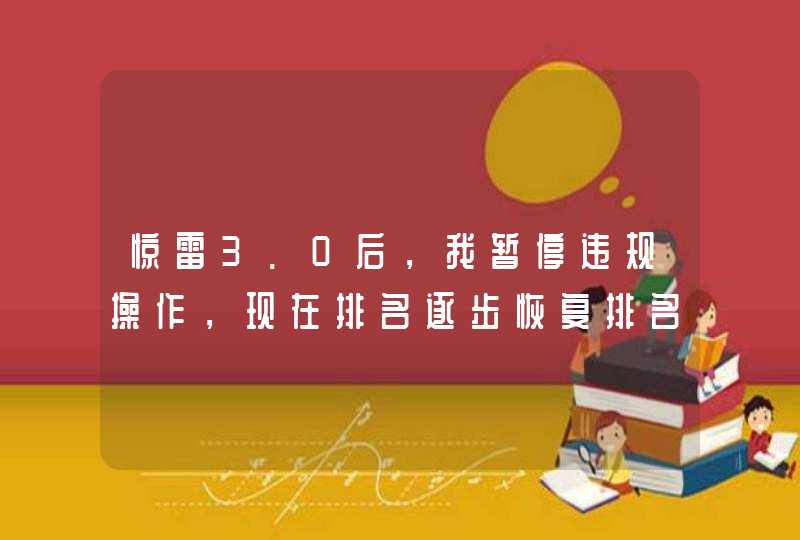 惊雷3.0后，我暂停违规操作，现在排名逐步恢复排名